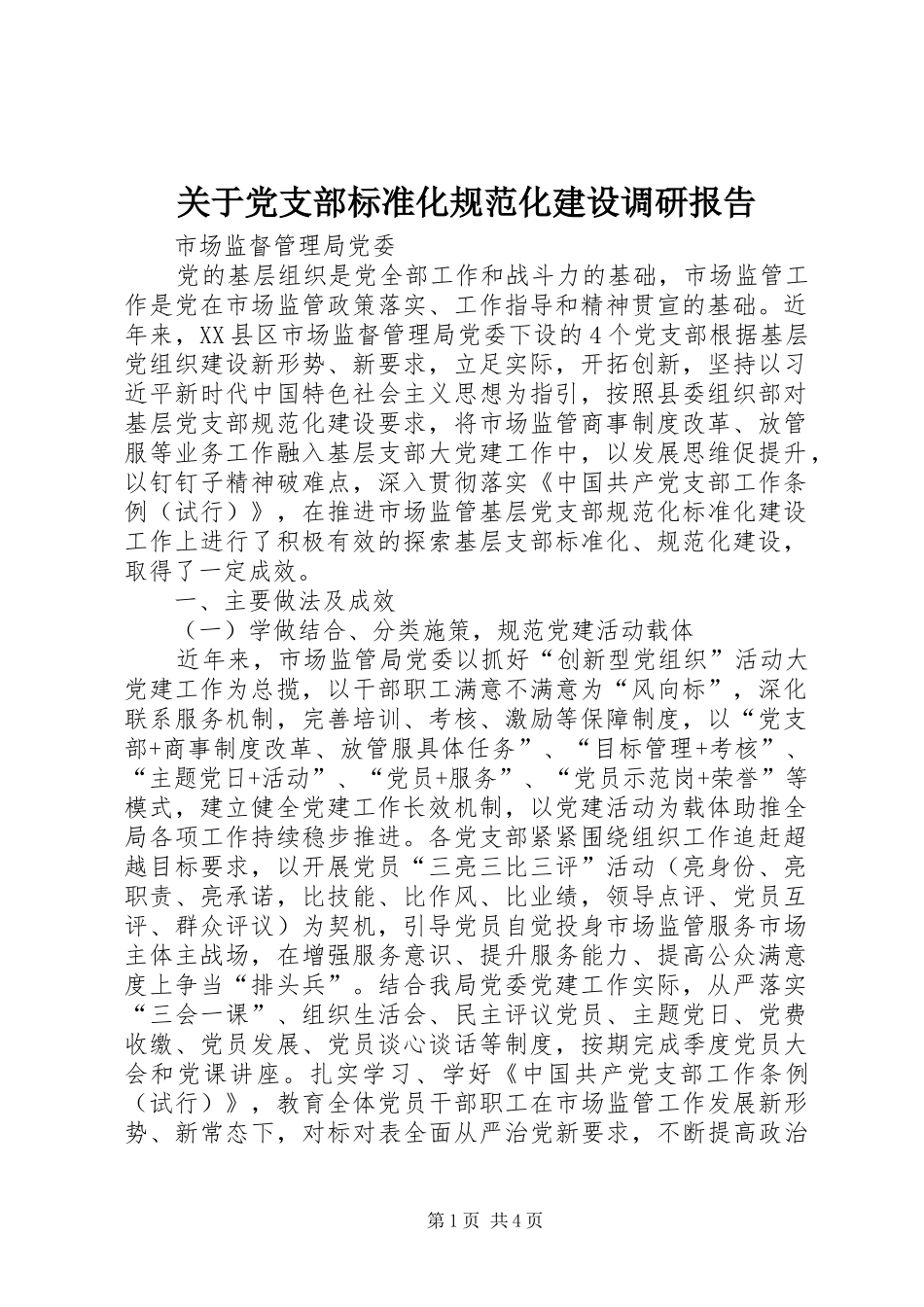 关于党支部标准化规范化建设调研报告

市场监督管理局党委

党的基层组织是党全部工作和战斗力的基础，市场监管工作是党在市场监管政策落实、工作指导和精神贯宣的基础。近年来，XX县区市场监督管理局党委下设的4个党支部根据基层党组织建设新形势、新要求，立足实际，开拓创新，坚持以习近平新时代中国特色社会主义思想为指引，按照县委组织部对基层党支部规范化建设要求，将市场监管商事制度改革、放管服等业务工作融入基层支部大党建工作中，以发展思维促提升，以钉钉子精神破难点，深入贯彻落实《中国共产党支部工作条例（试行）》，在推进市场监管基层党支部规范化标准化建设工作上进行了积极有效的探索基层支部标准化、规范化建设，取得了一定成效。

一、主要做法及成效

（一）学做结合、分类施策，规范党建活动载体

近年来，市场监管局党委以抓好“创新型党组织”活动大党建工作为总揽，以干部职工满意不满意为“风向标”，深化联系服务机制，完善培训、考核、激励等保障制度，以“党支部+商事制度改革、放管服具体任务”、“目标管理+考核”、“主题党日+活动”、“党员+服务”、“党员示范岗+荣誉”等模式，建立健全党建工作长效机制，以党建活动为载体助推全局各项工作持续稳步推进。各党支部紧紧围绕组织工作追赶超越目标要求，以开展党员“三亮三比三评”活动（亮身份、亮职责、亮承诺，比技能、比作风、比业绩，领导点评、党员互评、群众评议）为契机，引导党员自觉投身市场监管服务市场主体主战场，在增强服务意识、提升服务能力、提高公众满意度上争当“排头兵”。结合我局党委党建工作实际，从严落实“三会一课”、组织生活会、民主评议党员、主题党日、党费收缴、党员发展、党员谈心谈话等制度，按期完成季度党员大会和党课讲座。扎实学习、学好《中国共产党支部工作条例（试行）》，教育全体党员干部职工在市场监管工作发展新形势、新常态下，对标对表全面从严治党新要求，不断提高政治

第1页 共4页